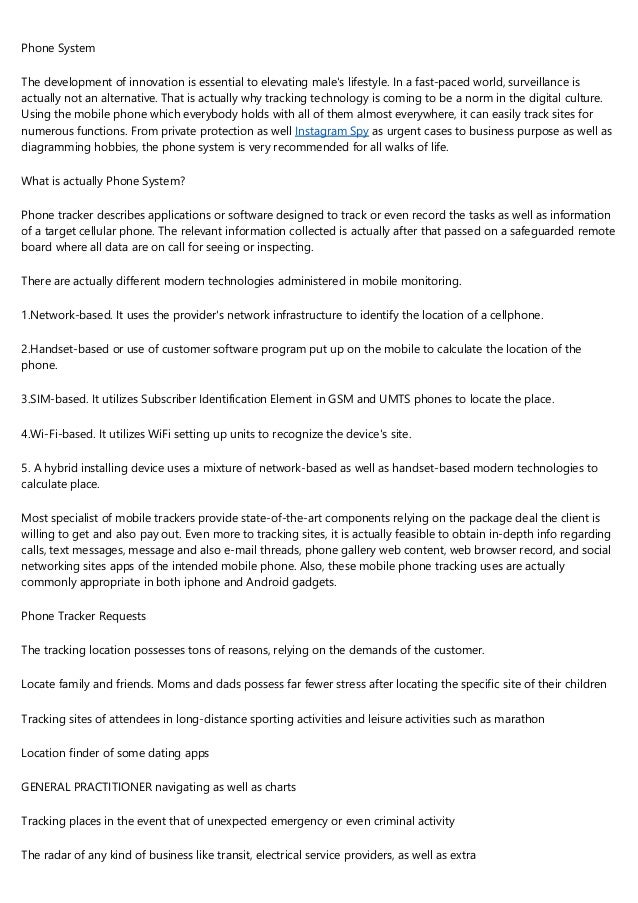 Phone System

The development of innovation is essential to elevating male's lifestyle. In a fast-paced world, surveillance is actually not an alternative. That is actually why tracking technology is coming to be a norm in the digital culture. Using the mobile phone which everybody holds with all of them almost everywhere, it can easily track sites for numerous functions. From private protection as well Instagram Spy as urgent cases to business purpose as well as diagramming hobbies, the phone system is very recommended for all walks of life.

What is actually Phone System?

Phone tracker describes applications or software designed to track or even record the tasks as well as information of a target cellular phone. The relevant information collected is actually after that passed on a safeguarded remote board where all data are on call for seeing or inspecting.

There are actually different modern technologies administered in mobile monitoring.

1.Network-based. It uses the provider's network infrastructure to identify the location of a cellphone.

2.Handset-based or use of customer software program put up on the mobile to calculate the location of the phone.

3.SIM-based. It utilizes Subscriber Identification Element in GSM and UMTS phones to locate the place.

4.Wi-Fi-based. It utilizes WiFi setting up units to recognize the device's site.

5. A hybrid installing device uses a mixture of network-based as well as handset-based modern technologies to calculate place.

Most specialist of mobile trackers provide state-of-the-art components relying on the package deal the client is willing to get and also pay out. Even more to tracking sites, it is actually feasible to obtain in-depth info regarding calls, text messages, message and also e-mail threads, phone gallery web content, web browser record, and social networking sites apps of the intended mobile phone. Also, these mobile phone tracking uses are actually commonly appropriate in both iphone and Android gadgets.

Phone Tracker Requests

The tracking location possesses tons of reasons, relying on the demands of the customer.

Locate family and friends. Moms and dads possess far fewer stress after locating the specific site of their children

Tracking sites of attendees in long-distance sporting activities and leisure activities such as marathon

Location finder of some dating apps

GENERAL PRACTITIONER navigating as well as charts

Tracking places in the event that of unexpected emergency or even criminal activity

The radar of any kind of business like transit, electrical service providers, as well as extra